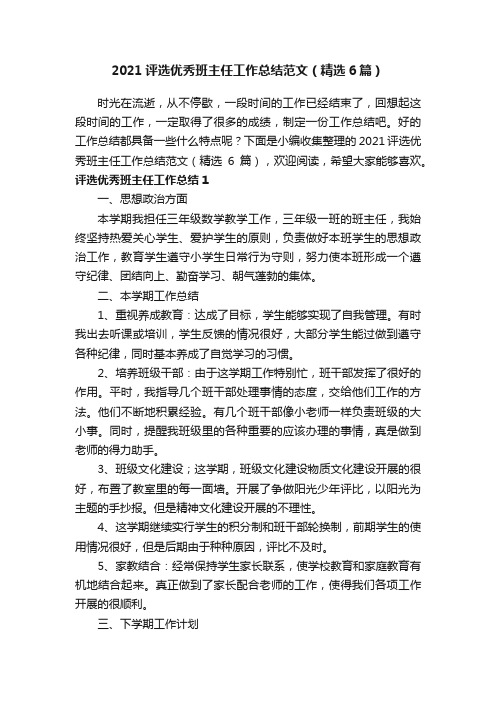 2021 评选优秀班主任工作总结范文（精选 6 篇）

时光在流逝，从不停歇，一段时间的工作已经结束了，回想起这段时间的工作，一定取得了很多的成绩，制定一份工作总结吧。好的工作总结都具备一些什么特点呢？下面是小编收集整理的 2021 评选优秀班主任工作总结范文（精选 6 篇），欢迎阅读，希望大家能够喜欢。

评选优秀班主任工作总结 1

一、思想政治方面

本学期我担任三年级数学教学工作，三年级一班的班主任，我始终坚持热爱关心学生、爱护学生的原则，负责做好本班学生的思想政治工作，教育学生遵守小学生日常行为守则，努力使本班形成一个遵守纪律、团结向上、勤奋学习、朝气蓬勃的集体。

二、本学期工作总结

1、重视养成教育：达成了目标，学生能够实现了自我管理。有时我出去听课或培训，学生反馈的情况很好，大部分学生能过做到遵守各种纪律，同时基本养成了自觉学习的习惯。

2、培养班级干部：由于这学期工作特别忙，班干部发挥了很好的作用。平时，我指导几个班干部处理事情的态度，交给他们工作的方法。他们不断地积累经验。有几个班干部像小老师一样负责班级的大小事。同时，提醒我班级里的各种重要的应该办理的事情，真是做到老师的得力助手。

3、班级文化建设；这学期，班级文化建设物质文化建设开展的很好，布置了教室里的每一面墙。开展了争做阳光少年评比，以阳光为主题的手抄报。但是精神文化建设开展的不理性。

4、这学期继续实行学生的积分制和班干部轮换制，前期学生的使用情况很好，但是后期由于种种原因，评比不及时。

5、家教结合：经常保持学生家长联系，使学校教育和家庭教育有机地结合起来。真正做到了家长配合老师的工作，使得我们各项工作开展的很顺利。

三、下学期工作计划